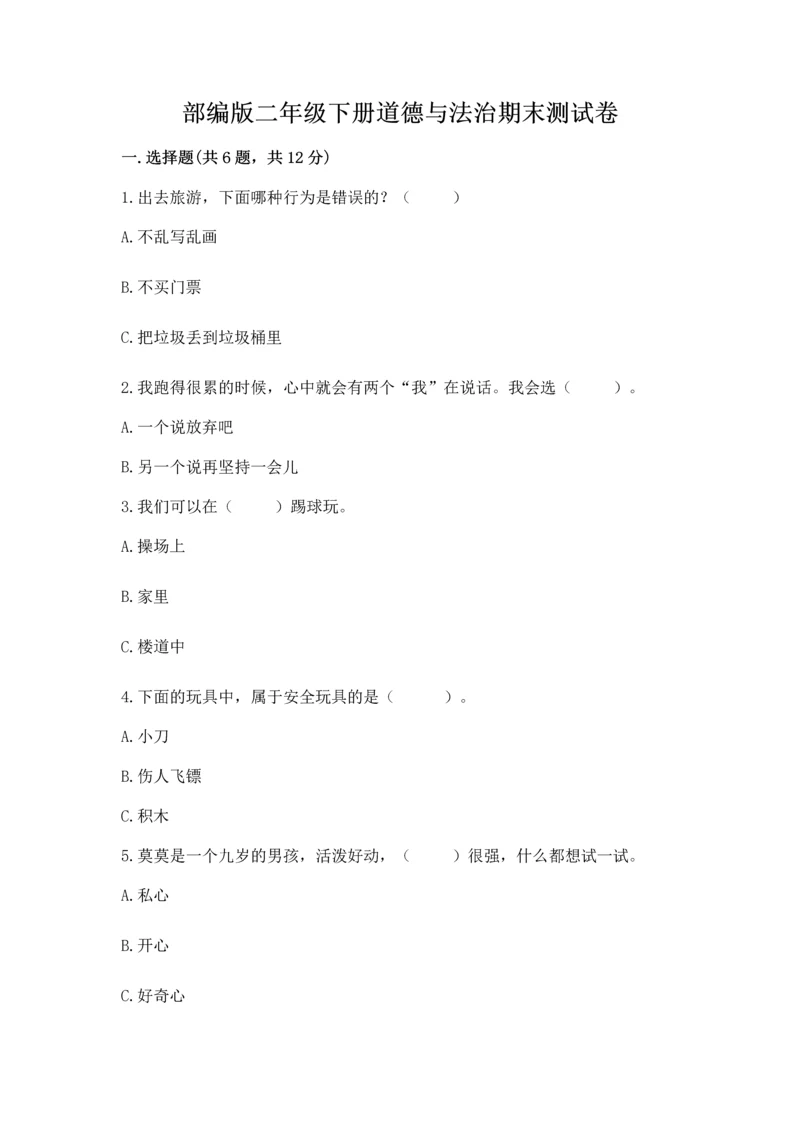 部编版二年级下册道德与法治期末测试卷

一.选择题(共6题，共12分)

1.出去旅游，下面哪种行为是错误的？（　　）

A.不乱写乱画

B.不买门票

C.把垃圾丢到垃圾桶里

2.我跑得很累的时候，心中就会有两个“我”在说话。我会选（　　）。

A.一个说放弃吧

B.另一个说再坚持一会儿

3.我们可以在（　　）踢球玩。

A.操场上

B.家里

C.楼道中

4.下面的玩具中，属于安全玩具的是（　　）。

A.小刀

B.伤人飞镖

C.积木

5.莫莫是一个九岁的男孩，活泼好动，（　　）很强，什么都想试一试。

A.私心

B.开心

C.好奇心